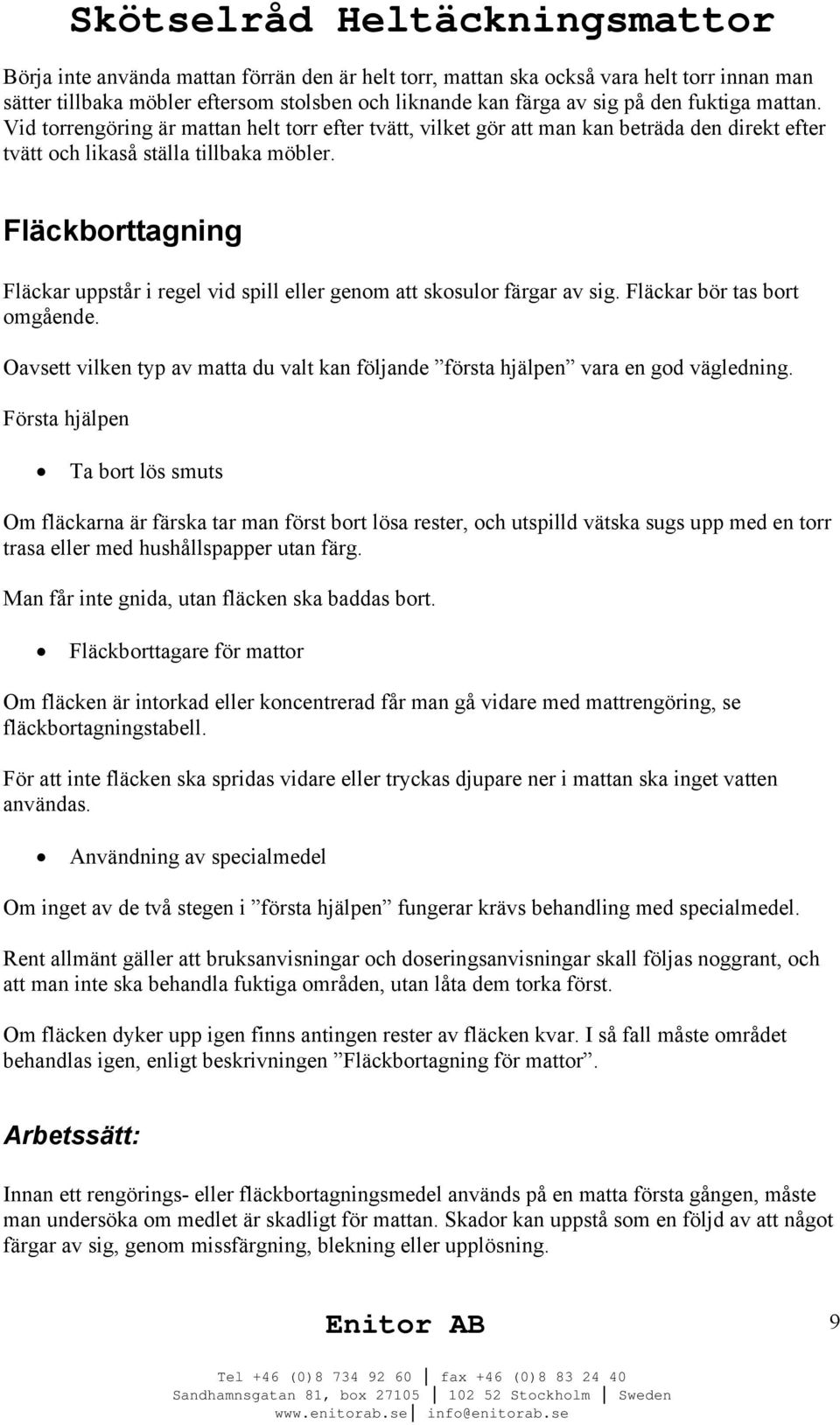 Skötselråd Heltäckningsmattor

Börja inte använda mattan förrän den är helt torr, mattan ska också vara helt torr innan man sätter tillbaka möbler eftersom stolsben och liknande kan färga av sig på den fuktiga mattan. Vid torrengöring är mattan helt torr efter tvätt, vilket gör att man kan beträda den direkt efter tvätt och likaså ställa tillbaka möbler.

Fläckborttagning

Fläckar uppstår i regel vid spill eller genom att skosulor färgar av sig. Fläckar bör tas bort omgående.

Oavsett vilken typ av matta du valt kan följande ”första hjälpen” vara en god vägledning.

Första hjälpen

• Ta bort lös smuts

Om fläckarna är färska tar man först bort lösa rester, och utspilld vätska sugs upp med en torr trasa eller med hushållspapper utan färg.

Man får inte gnida, utan fläcken ska baddas bort.

• Fläckborttagare för mattor

Om fläcken är intorkad eller koncentrerad får man gå vidare med mattrengöring, se fläckbortagningstabell.

För att inte fläcken ska spridas vidare eller tryckas djupare ner i mattan ska inget vatten användas.

• Användning av specialmedel

Om inget av de två stegen i ”första hjälpen” fungerar krävs behandling med specialmedel.

Rent allmänt gäller att bruksanvisningar och doseringsanvisningar skall följas noggrant, och att man inte ska behandla fuktiga områden, utan låta dem torka först.

Om fläcken dyker upp igen finns antingen rester av fläcken kvar. I så fall måste området behandlas igen, enligt beskrivningen ”Fläckbortagning för mattor”.

Arbetssätt:

Innan ett rengörings- eller fläckbortagningsmedel används på en matta första gången, måste man undersöka om medlet är skadligt för mattan. Skador kan uppstå som en följd av att något färgar av sig, genom missfärgning, blekning eller upplösning.

Enitor AB

9

Tel +46 (0)8 734 92 60 | fax +46 (0)8 83 24 40
Sandhamnsgatan 81, box 27105 | 102 52 Stockholm | Sweden
www.enitorab.se | info@enitorab.se